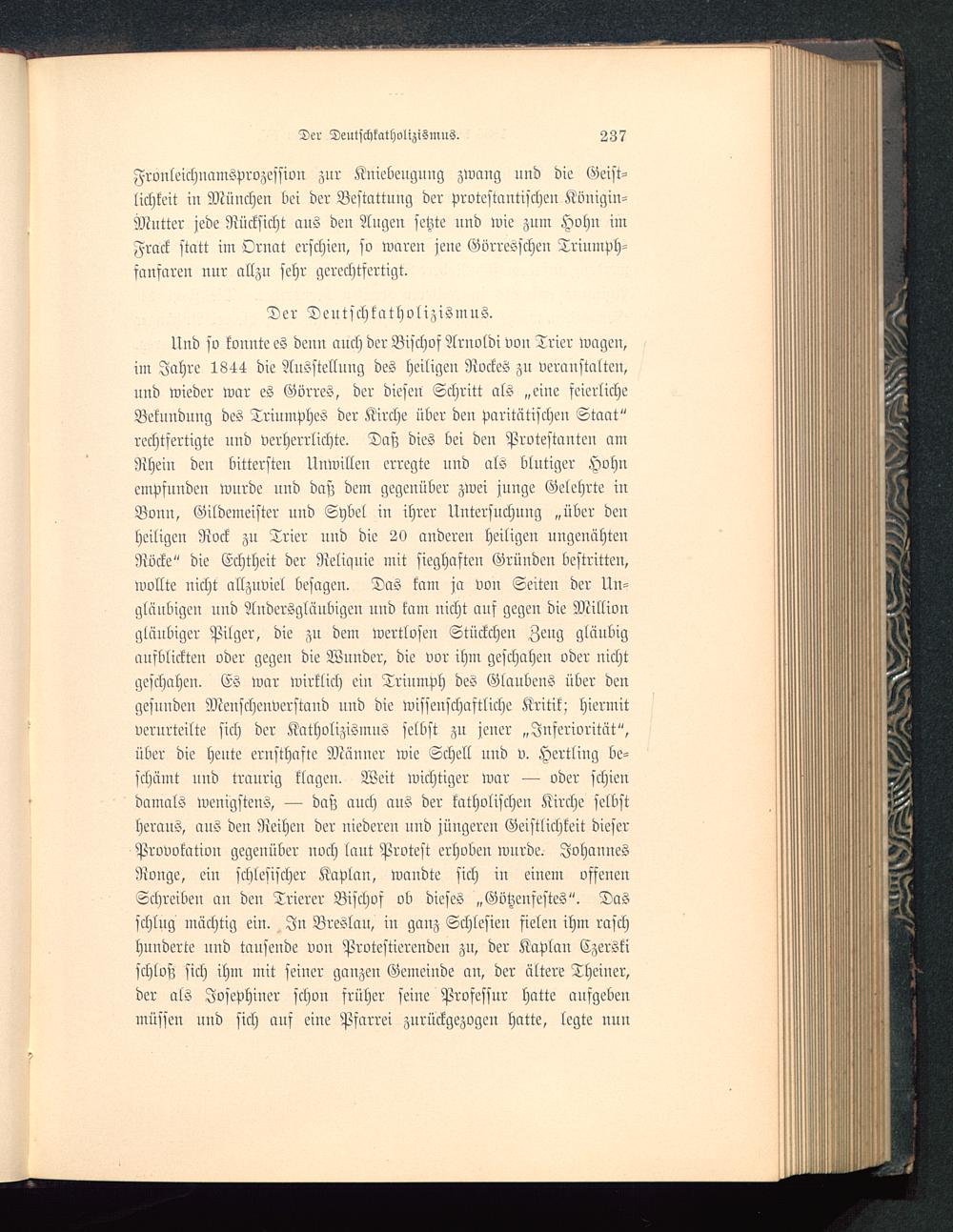 Der Deutschkatholizismus. 237

Fronleichnamsprozession zur Kniebeugung zwang und die Geistlichkeit in München bei der Bestattung der protestantischen Königin-Mutter jede Rücksicht aus den Augen setzte und wie zum Hohn im Frack statt im Ornat erschien, so waren jene Görresschen Triumphfanfaren nur allzu sehr gerechtfertigt.

Der Deutschkatholizismus.

Und so konnte es denn auch der Bischof Arnoldi von Trier wagen, im Jahre 1844 die Ausstellung des heiligen Rockes zu veranstalten, und wieder war es Görres, der diesen Schritt als „eine feierliche Bekundung des Triumphes der Kirche über den paritätischen Staat“ rechtfertigte und verherrlichte. Daß dies bei den Protestanten am Rhein den bittersten Unwillen erregte und als blutiger Hohn empfunden wurde und daß dem gegenüber zwei junge Gelehrte in Bonn, Gildemeister und Sybel in ihrer Untersuchung „über den heiligen Rock zu Trier und die 20 anderen heiligen ungenähten Röcke“ die Echtheit der Reliquie mit sieghaften Gründen bestritten, wollte nicht allzuviel besagen. Das kam ja von Seiten der Ungläubigen und Andersgläubigen und kam nicht auf gegen die Million gläubiger Pilger, die zu dem wertlosen Stückchen Zeug gläubig aufblickten oder gegen die Wunder, die vor ihm geschahen oder nicht geschahen. Es war wirklich ein Triumph des Glaubens über den gesunden Menschenverstand und die wissenschaftliche Kritik; hiermit verurteilte sich der Katholizismus selbst zu jener „Inferiorität“, über die heute ernsthafte Männer wie Schell und v. Hertling beschämt und traurig klagen. Weit wichtiger war — oder schien damals wenigstens, — daß auch aus der katholischen Kirche selbst heraus, aus den Reihen der niederen und jüngeren Geistlichkeit dieser Provokation gegenüber noch laut Protest erhoben wurde. Johannes Ronge, ein schlesischer Kaplan, wandte sich in einem offenen Schreiben an den Trierer Bischof ob dieses „Götzenfestes“. Das schlug mächtig ein. In Breslau, in ganz Schlesien fielen ihm rasch hunderte und tausende von Protestierenden zu, der Kaplan Czerski schloß sich ihm mit seiner ganzen Gemeinde an, der ältere Theiner, der als Josephiner schon früher seine Professur hatte aufgeben müssen und sich auf eine Pfarrei zurückgezogen hatte, legte nun